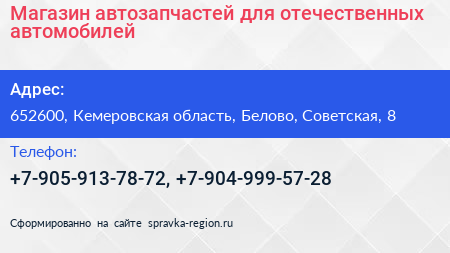 Магазин автозапчастей для отечественных автомобилей

Адрес:

652600, Кемеровская область, Белово, Советская, 8

Телефон:

+7-905-913-78-72, +7-904-999-57-28

Сформированно на сайте spravka-region.ru